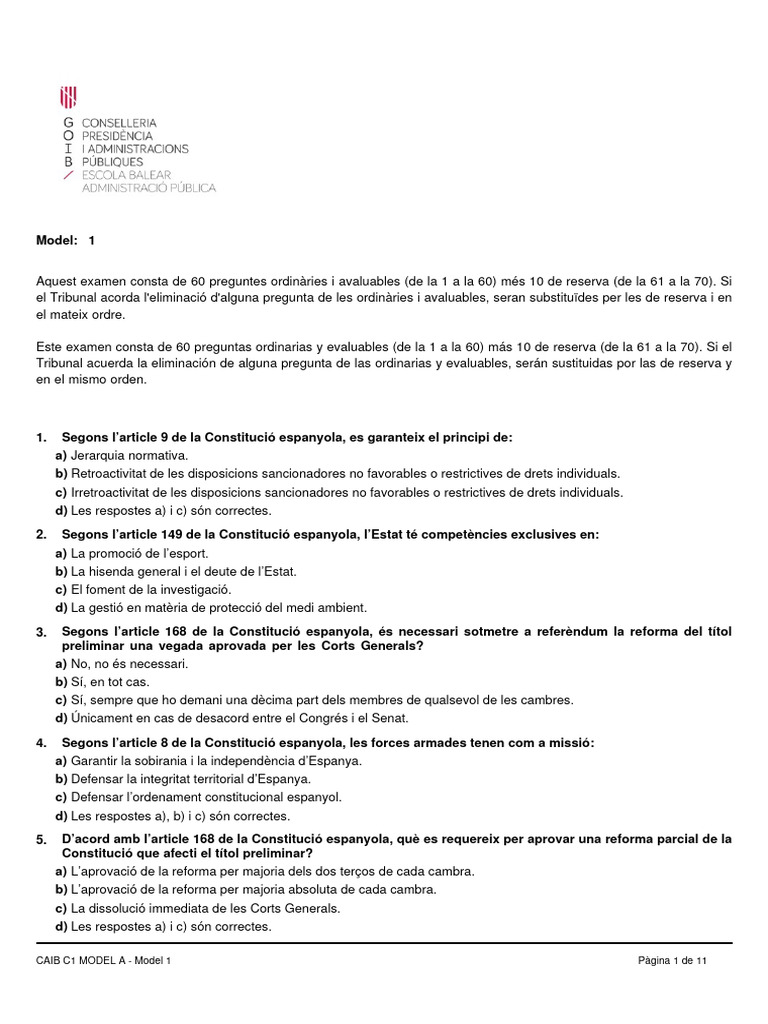 G CONSELLERIA
O PRESIDÈNCIA
I I ADMINISTRACIONS
B PÚBLIQUES
/ ESCOLA BALEAR
ADMINISTRACIÓ PÚBLICA

Model: 1

Aquest examen consta de 60 preguntes ordinàries i avaluables (de la 1 a la 60) més 10 de reserva (de la 61 a la 70). Si el Tribunal acorda l'eliminació d'alguna pregunta de les ordinàries i avaluables, seran substituïdes per les de reserva i en el mateix ordre.

Este examen consta de 60 preguntas ordinarias y evaluables (de la 1 a la 60) más 10 de reserva (de la 61 a la 70). Si el Tribunal acuerda la eliminación de alguna pregunta de las ordinarias y evaluables, serán sustituidas por las de reserva y en el mismo orden.

1. Segons l'article 9 de la Constitució espanyola, es garanteix el principi de:
a) Jerarquia normativa.
b) Retroactivitat de les disposicions sancionadores no favorables o restrictives de drets individuals.
c) Irretroactivitat de les disposicions sancionadores no favorables o restrictives de drets individuals.
d) Les respostes a) i c) són correctes.

2. Segons l'article 149 de la Constitució espanyola, l'Estat té competències exclusives en:
a) La promoció de l'esport.
b) La hisenda general i el deute de l'Estat.
c) El foment de la investigació.
d) La gestió en matèria de protecció del medi ambient.

3. Segons l'article 168 de la Constitució espanyola, és necessari sotmetre a referèndum la reforma del títol preliminar una vegada aprovada per les Corts Generals?
a) No, no és necessari.
b) Sí, en tot cas.
c) Sí, sempre que ho demani una dècima part dels membres de qualsevol de les cambres.
d) Únicament en cas de desacord entre el Congrés i el Senat.

4. Segons l'article 8 de la Constitució espanyola, les forces armades tenen com a missió:
a) Garantir la sobirania i la independència d'Espanya.
b) Defensar la integritat territorial d'Espanya.
c) Defensar l'ordenament constitucional espanyol.
d) Les respostes a), b) i c) són correctes.

5. D'acord amb l'article 168 de la Constitució espanyola, què es requereix per aprovar una reforma parcial de la Constitució que afecti el títol preliminar?
a) L'aprovació de la reforma per majoria dels dos terços de cada cambra.
b) L'aprovació de la reforma per majoria absoluta de cada cambra.
c) La dissolució immediata de les Corts Generals.
d) Les respostes a) i c) són correctes.

CAIB C1 MODEL A - Model 1 Pàgina 1 de 11